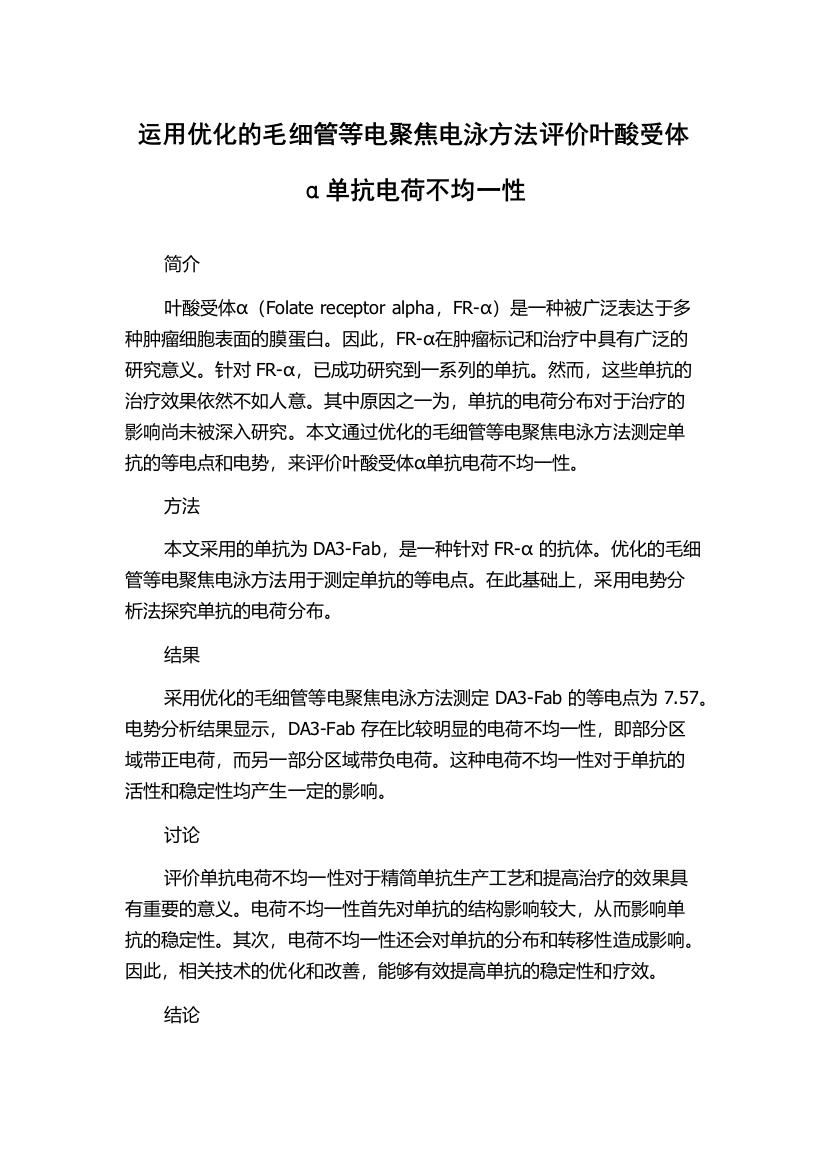 运用优化的毛细管等电聚焦电泳方法评价叶酸受体α单抗电荷不均一性

简介

叶酸受体α（Folate receptor alpha，FR-α）是一种被广泛表达于多种肿瘤细胞表面的膜蛋白。因此，FR-α在肿瘤标记和治疗中具有广泛的研究意义。针对 FR-α，已成功研究到一系列的单抗。然而，这些单抗的治疗效果依然不如人意。其中原因之一为，单抗的电荷分布对于治疗的影响尚未被深入研究。本文通过优化的毛细管等电聚焦电泳方法测定单抗的等电点和电势，来评价叶酸受体α单抗电荷不均一性。

方法

本文采用的单抗为 DA3-Fab，是一种针对 FR-α 的抗体。优化的毛细管等电聚焦电泳方法用于测定单抗的等电点。在此基础上，采用电势分析法探究单抗的电荷分布。

结果

采用优化的毛细管等电聚焦电泳方法测定 DA3-Fab 的等电点为 7.57。电势分析结果显示，DA3-Fab 存在比较明显的电荷不均一性，即部分区域带正电荷，而另一部分区域带负电荷。这种电荷不均一性对于单抗的活性和稳定性均产生一定的影响。

讨论

评价单抗电荷不均一性对于精简单抗生产工艺和提高治疗的效果具有重要的意义。电荷不均一性首先对单抗的结构影响较大，从而影响单抗的稳定性。其次，电荷不均一性还会对单抗的分布和转移性造成影响。因此，相关技术的优化和改善，能够有效提高单抗的稳定性和疗效。

结论